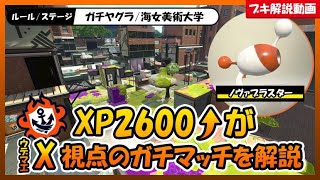 ルール/ステージ ガチヤグラ/海女美術大学

ブキ解説動画

ノヴァブラスター

XP2600↑が

ウデマエ X 視点のガチマッチを解説